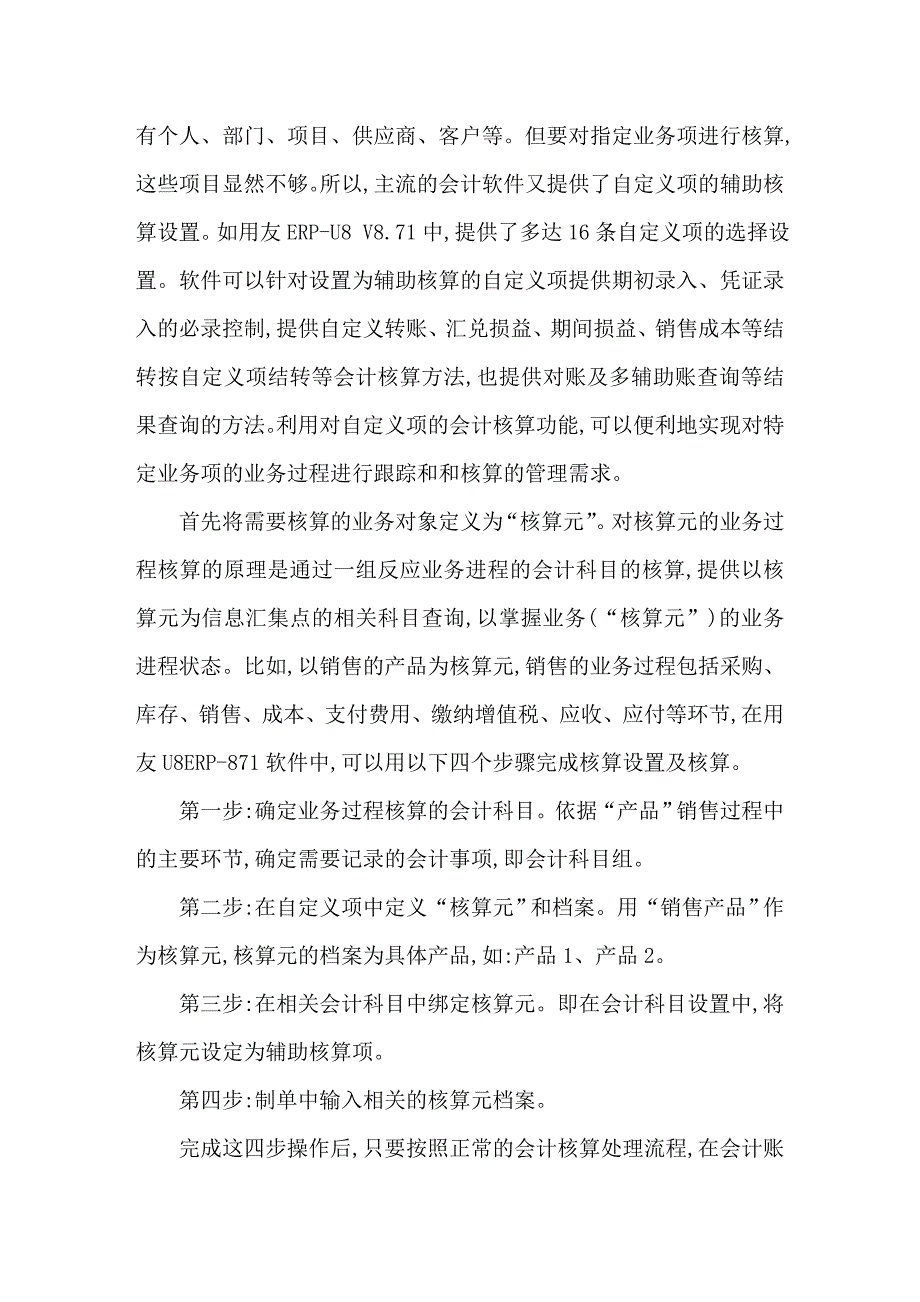 有个人、部门、项目、供应商、客户等。但要对指定业务项进行核算,这些项目显然不够。所以,主流的会计软件又提供了自定义项的辅助核算设置。如用友 ERP-U8 V8.71 中,提供了多达 16 条自定义项的选择设置。软件可以针对设置为辅助核算的自定义项提供期初录入、凭证录入的必录控制,提供自定义转账、汇兑损益、期间损益、销售成本等结转按自定义项结转等会计核算方法,也提供对账及多辅助账查询等结果查询的方法。利用对自定义项的会计核算功能,可以便利地实现对特定业务项的业务过程进行跟踪和和核算的管理需求。

首先将需要核算的业务对象定义为“核算元”。对核算元的业务过程核算的原理是通过一组反应业务进程的会计科目的核算,提供以核算元为信息汇集点的相关科目查询,以掌握业务(“核算元”)的业务进程状态。比如,以销售的产品为核算元,销售的业务过程包括采购、库存、销售、成本、支付费用、缴纳增值税、应收、应付等环节,在用友 U8ERP-871 软件中,可以用以下四个步骤完成核算设置及核算。

第一步:确定业务过程核算的会计科目。依据“产品”销售过程中的主要环节,确定需要记录的会计事项,即会计科目组。

第二步:在自定义项中定义“核算元”和档案。用“销售产品”作为核算元,核算元的档案为具体产品,如:产品 1、产品 2。

第三步:在相关会计科目中绑定核算元。即在会计科目设置中,将核算元设定为辅助核算项。

第四步:制单中输入相关的核算元档案。

完成这四步操作后,只要按照正常的会计核算处理流程,在会计账